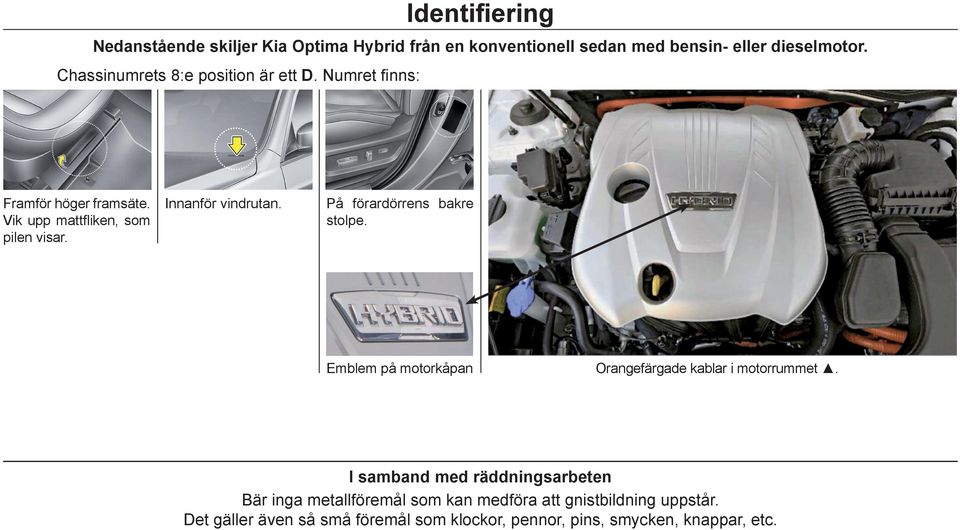 Identifiering

Nedanstående skiljer Kia Optima Hybrid från en konventionell sedan med bensin- eller dieselmotor.

Chassinumrets 8:e position är ett **D**. Numret finns:

Framför höger framsäte. Vik upp mattfliken, som pilen visar.

Innanför vindrutan.

På förardörrens bakre stolpe.

HYBRID

HYBRID

Emblem på motorkåpan

Orangefärgade kablar i motorrummet ▲.

I samband med räddningsarbeten

Bär inga metallföremål som kan medföra att gnistbildning uppstår.
Det gäller även så små föremål som klockor, pennor, pins, smycken, knappar, etc.